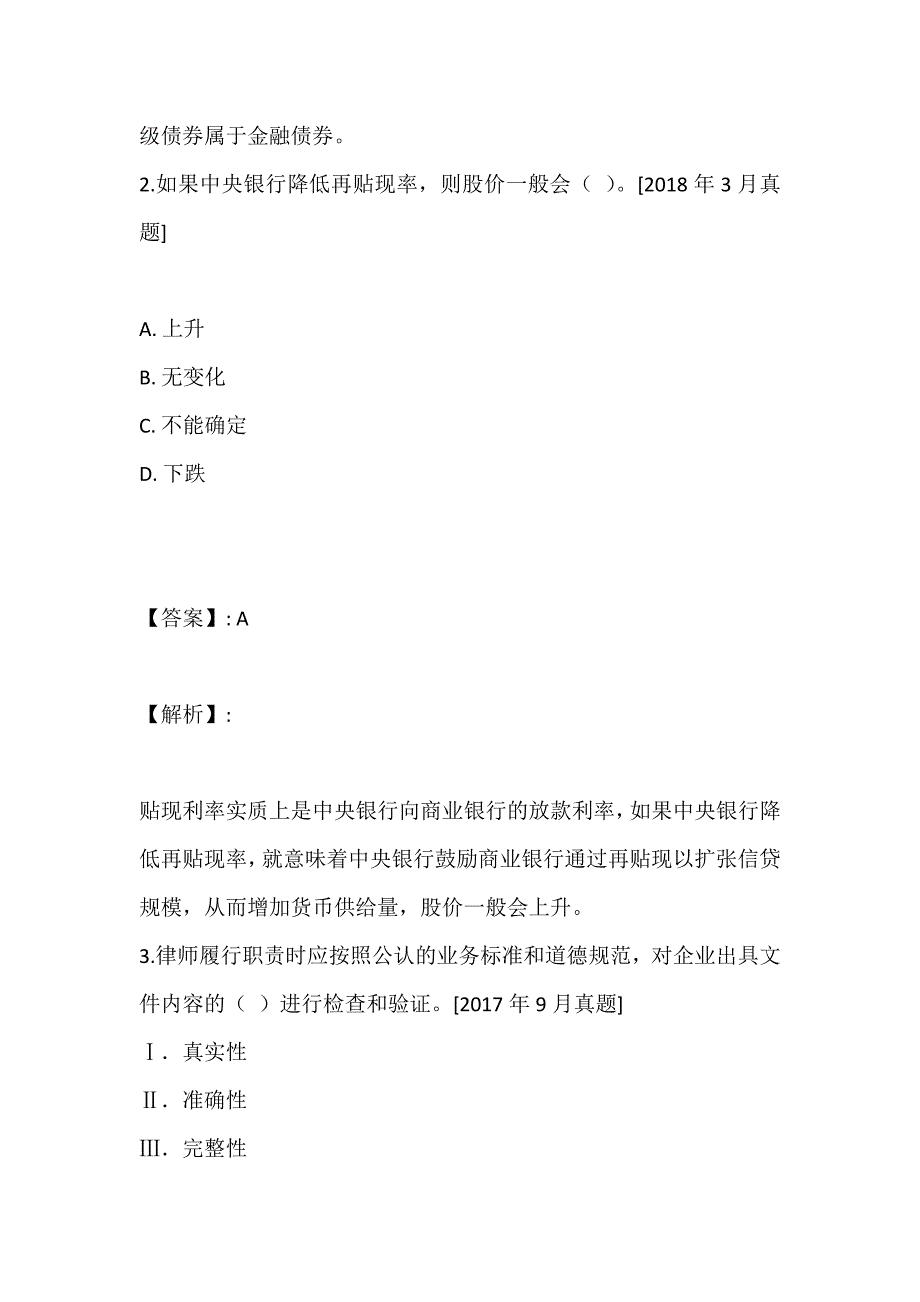 级债券属于金融债券。

2.如果中央银行降低再贴现率，则股价一般会（ ）。[2018 年 3 月真题]

A. 上升

B. 无变化

C. 不能确定

D. 下跌

【答案】: A

【解析】:

贴现利率实质上是中央银行向商业银行的放款利率，如果中央银行降低再贴现率，就意味着中央银行鼓励商业银行通过再贴现以扩张信贷规模，从而增加货币供给量，股价一般会上升。

3.律师履行职责时应按照公认的业务标准和道德规范，对企业出具文件内容的（ ）进行检查和验证。[2017 年 9 月真题]

Ⅰ. 真实性

Ⅱ. 准确性

Ⅲ. 完整性